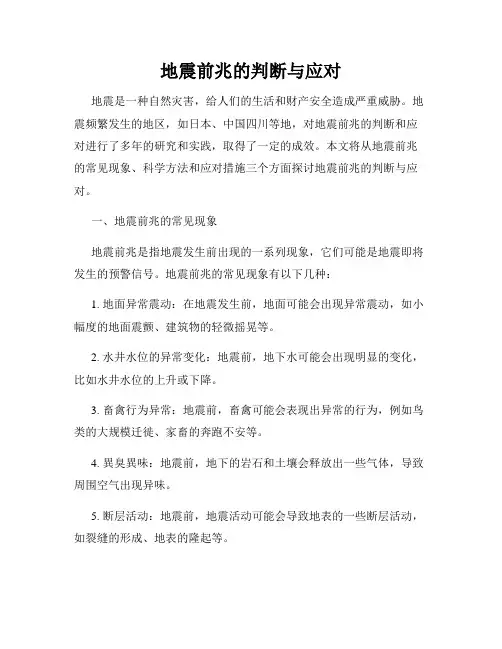 地震前兆的判断与应对

地震是一种自然灾害，给人们的生活和财产安全造成严重威胁。地震频繁发生的地区，如日本、中国四川等地，对地震前兆的判断和应对进行了多年的研究和实践，取得了一定的成效。本文将从地震前兆的常见现象、科学方法和应对措施三个方面探讨地震前兆的判断与应对。

一、地震前兆的常见现象

地震前兆是指地震发生前出现的一系列现象，它们可能是地震即将发生的预警信号。地震前兆的常见现象有以下几种：

1. 地面异常震动：在地震发生前，地面可能会出现异常震动，如小幅度的地面震颤、建筑物的轻微摇晃等。

2. 水井水位的异常变化：地震前，地下水可能会出现明显的变化，比如水井水位的上升或下降。

3. 畜禽行为异常：地震前，畜禽可能会表现出异常的行为，例如鸟类的大规模迁徙、家畜的奔跑不安等。

4. 異臭異味：地震前，地下的岩石和土壤会释放出一些气体，导致周围空气出现异味。

5. 断层活动：地震前，地震活动可能会导致地表的一些断层活动，如裂缝的形成、地表的隆起等。